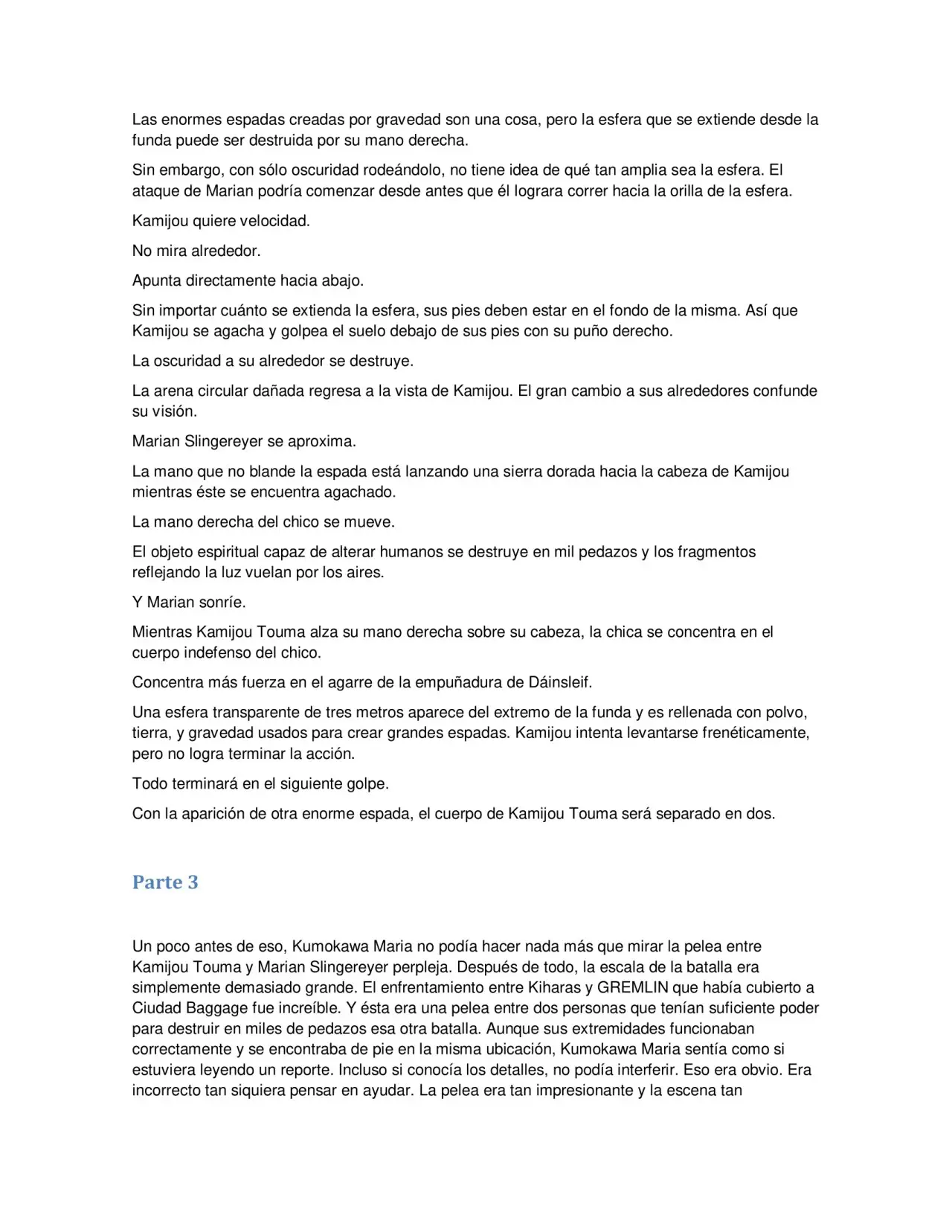 Las enormes espadas creadas por gravedad son una cosa, pero la esfera que se extiende desde la funda puede ser destruida por su mano derecha.

Sin embargo, con sólo oscuridad rodeándolo, no tiene idea de qué tan amplia sea la esfera. El ataque de Marian podría comenzar desde antes que él lograra correr hacia la orilla de la esfera.

Kamijou quiere velocidad.

No mira alrededor.

Apunta directamente hacia abajo.

Sin importar cuánto se extienda la esfera, sus pies deben estar en el fondo de la misma. Así que Kamijou se agacha y golpea el suelo debajo de sus pies con su puño derecho.

La oscuridad a su alrededor se destruye.

La arena circular dañada regresa a la vista de Kamijou. El gran cambio a sus alrededores confunde su visión.

Marian Slingereyer se aproxima.

La mano que no blande la espada está lanzando una sierra dorada hacia la cabeza de Kamijou mientras éste se encuentra agachado.

La mano derecha del chico se mueve.

El objeto espiritual capaz de alterar humanos se destruye en mil pedazos y los fragmentos reflejando la luz vuelan por los aires.

Y Marian sonríe.

Mientras Kamijou Touma alza su mano derecha sobre su cabeza, la chica se concentra en el cuerpo indefenso del chico.

Concentra más fuerza en el agarre de la empuñadura de Dáinsleif.

Una esfera transparente de tres metros aparece del extremo de la funda y es rellenada con polvo, tierra, y gravedad usados para crear grandes espadas. Kamijou intenta levantarse frenéticamente, pero no logra terminar la acción.

Todo terminará en el siguiente golpe.

Con la aparición de otra enorme espada, el cuerpo de Kamijou Touma será separado en dos.

Parte 3

Un poco antes de eso, Kumokawa Maria no podía hacer nada más que mirar la pelea entre Kamijou Touma y Marian Slingereyer perpleja. Después de todo, la escala de la batalla era simplemente demasiado grande. El enfrentamiento entre Kiharas y GREMLIN que había cubierto a Ciudad Baggage fue increíble. Y ésta era una pelea entre dos personas que tenían suficiente poder para destruir en miles de pedazos esa otra batalla. Aunque sus extremidades funcionaban correctamente y se encontraba de pie en la misma ubicación, Kumokawa Maria sentía como si estuviera leyendo un reporte. Incluso si conocía los detalles, no podía interferir. Eso era obvio. Era incorrecto tan siquiera pensar en ayudar. La pelea era tan impresionante y la escena tan